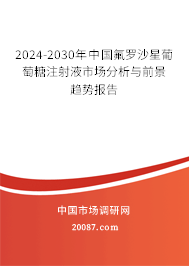 2024-2030年中国氟罗沙星葡萄糖注射液市场分析与前景趋势报告

中国市场调研网

20087.com